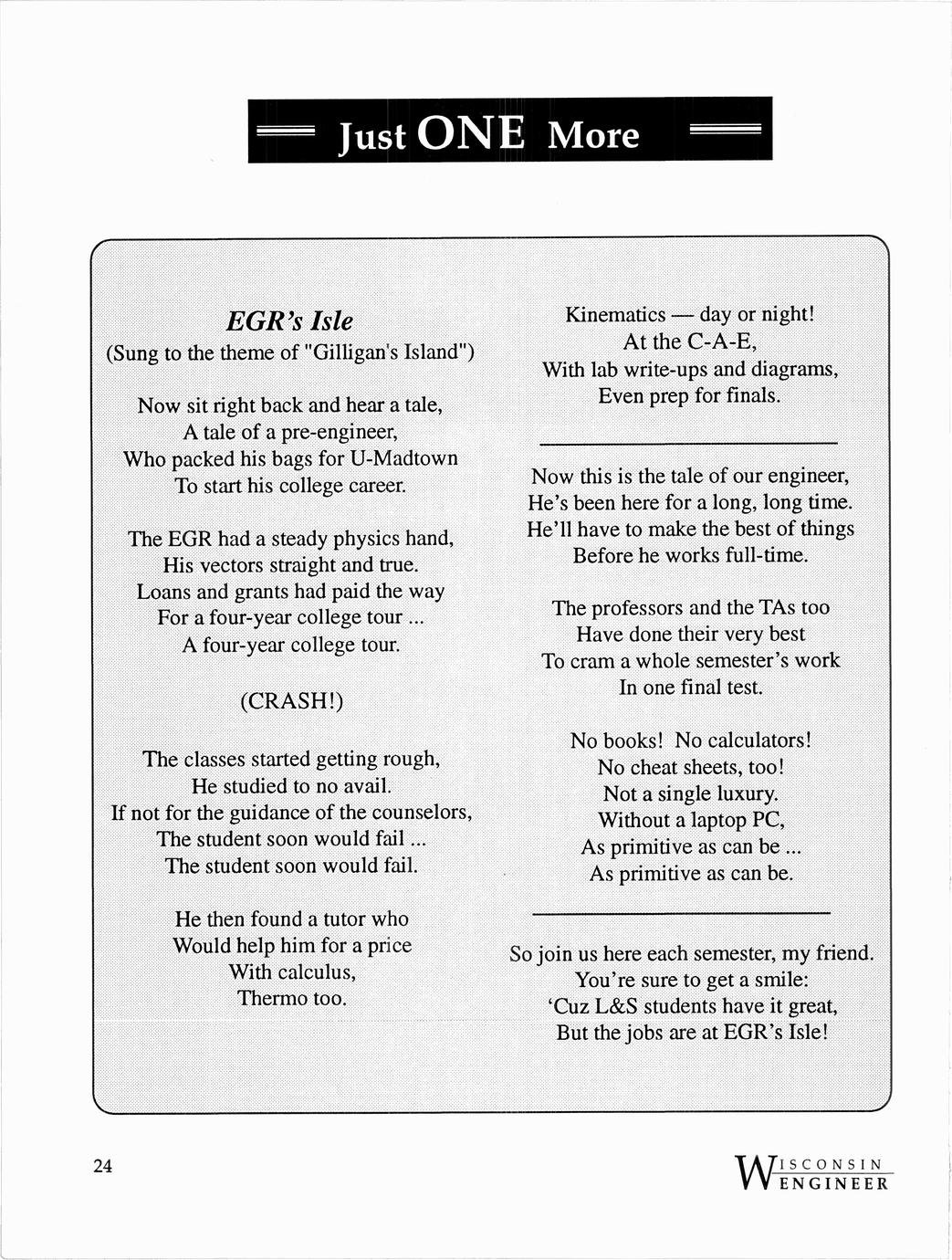 Just ONE More

EGR's Isle
(Sung to the theme of "Gilligan's Island")

Now sit right back and hear a tale,
A tale of a pre-engineer,
Who packed his bags for U-Madtown
To start his college career.

The EGR had a steady physics hand,
His vectors straight and true.
Loans and grants had paid the way
For a four-year college tour ...
A four-year college tour.

(CRASH!)

The classes started getting rough,
He studied to no avail.
If not for the guidance of the counselors,
The student soon would fail ...
The student soon would fail.

He then found a tutor who
Would help him for a price
With calculus,
Thermo too.

Kinematics — day or night!
At the C-A-E,
With lab write-ups and diagrams,
Even prep for finals.

Now this is the tale of our engineer,
He's been here for a long, long time.
He'll have to make the best of things
Before he works full-time.

The professors and the TAs too
Have done their very best
To cram a whole semester's work
In one final test.

No books! No calculators!
No cheat sheets, too!
Not a single luxury.
Without a laptop PC,
As primitive as can be ...
As primitive as can be.

So join us here each semester, my friend.
You're sure to get a smile:
'Cuz L&S students have it great,
But the jobs are at EGR's Isle!

24

WISCONSIN ENGINEER